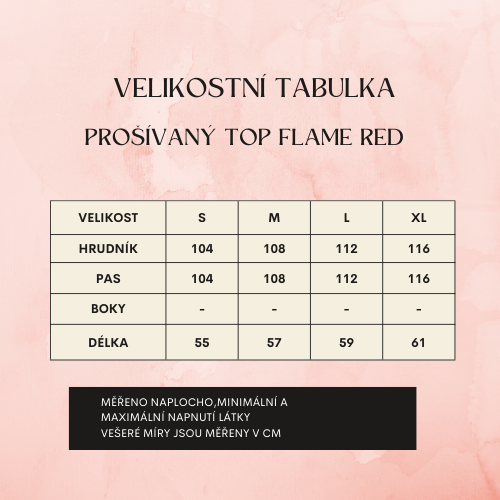 VELIKOSTNÍ TABULKA

PROŠÍVANÝ TOP FLAME RED

| VELIKOST | S | M | L | XL |
|---|---|---|---|---|
| HRUDNÍK | 104 | 108 | 112 | 116 |
| PAS | 104 | 108 | 112 | 116 |
| BOKY | - | - | - | - |
| DÉLKA | 55 | 57 | 59 | 61 |

MĚŘENO NAPLOCHO,MINIMÁLNÍ A MAXIMÁLNÍ NAPNUTÍ LÁTKY
VEŠERÉ MÍRY JSOU MĚŘENY V CM